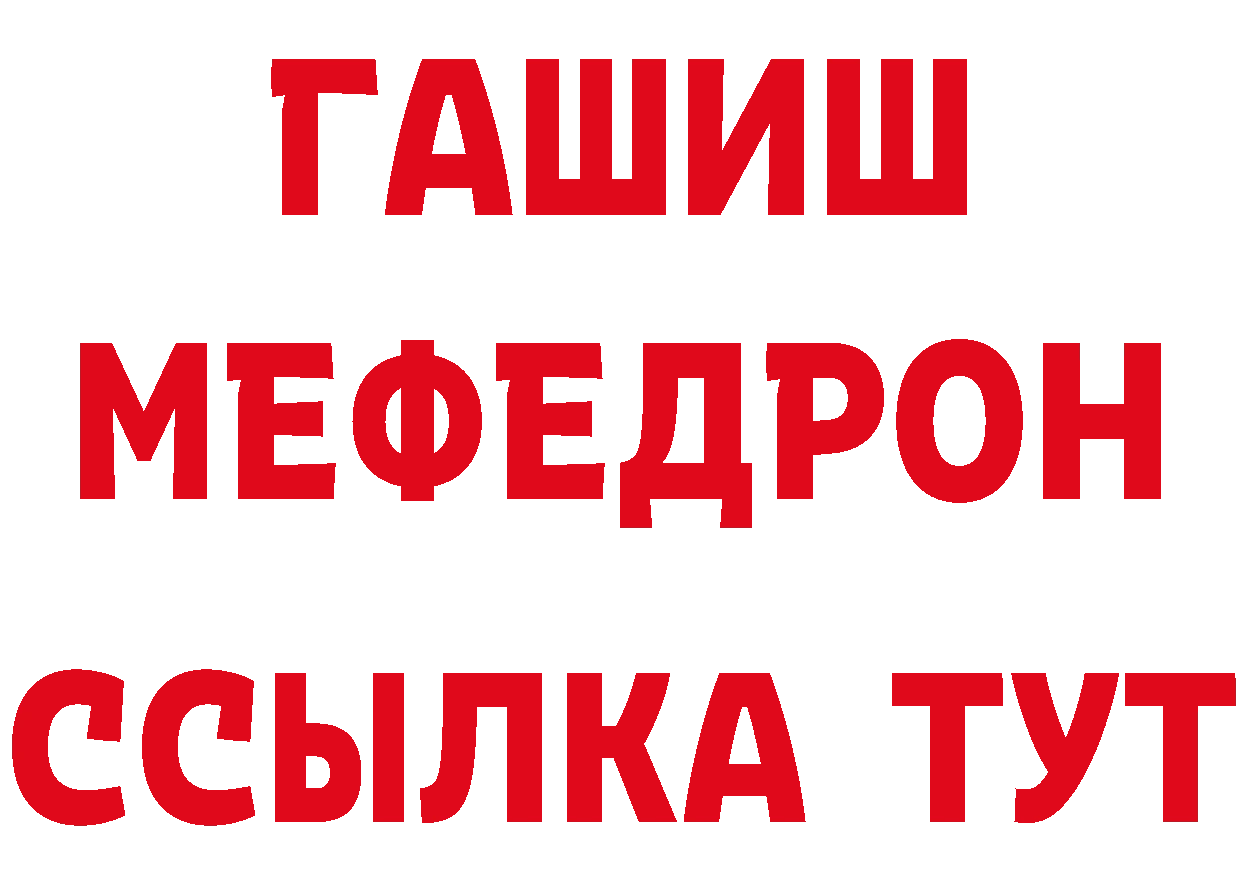 ГАШИШ
МЕФЕДРОН
ССЫЛКА ТУТ